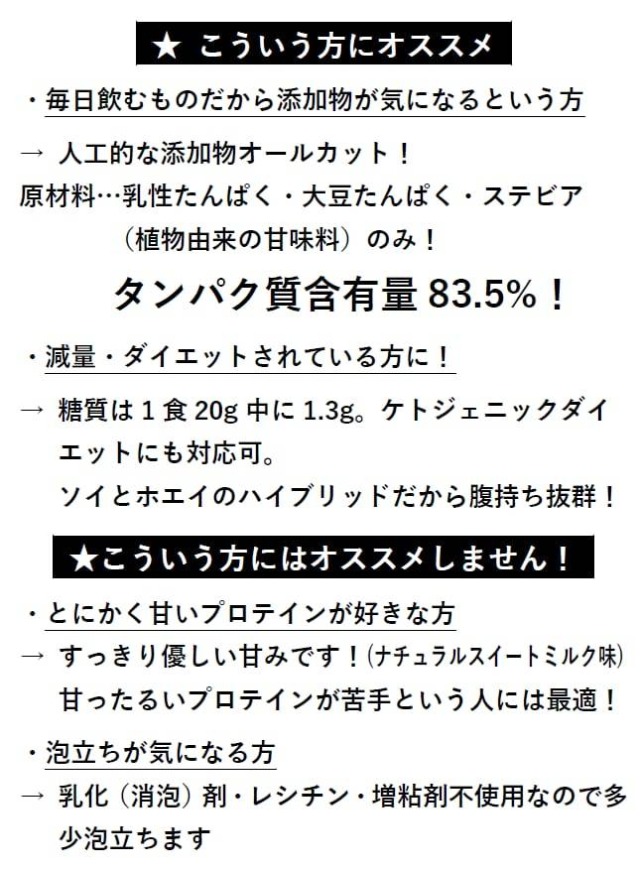 ★ こういう方にオススメ

・毎日飲むものだから添加物が気になるという方

→ 人工的な添加物オールカット！
原材料…乳性たんぱく・大豆たんぱく・ステビア（植物由来の甘味料）のみ！

タンパク質含有量 83.5%！

・減量・ダイエットされている方に！

→ 糖質は 1 食 20g 中に 1.3g。ケトジェニックダイエットにも対応可。
ソイとホエイのハイブリッドだから腹持ち抜群！

★こういう方にはオススメしません！

・とにかく甘いプロテインが好きな方

→ すっきり優しい甘みです！(ナチュラルスイートミルク味)
甘ったるいプロテインが苦手という人には最適！

・泡立ちが気になる方

→ 乳化（消泡）剤・レシチン・増粘剤不使用なので多少泡立ちます